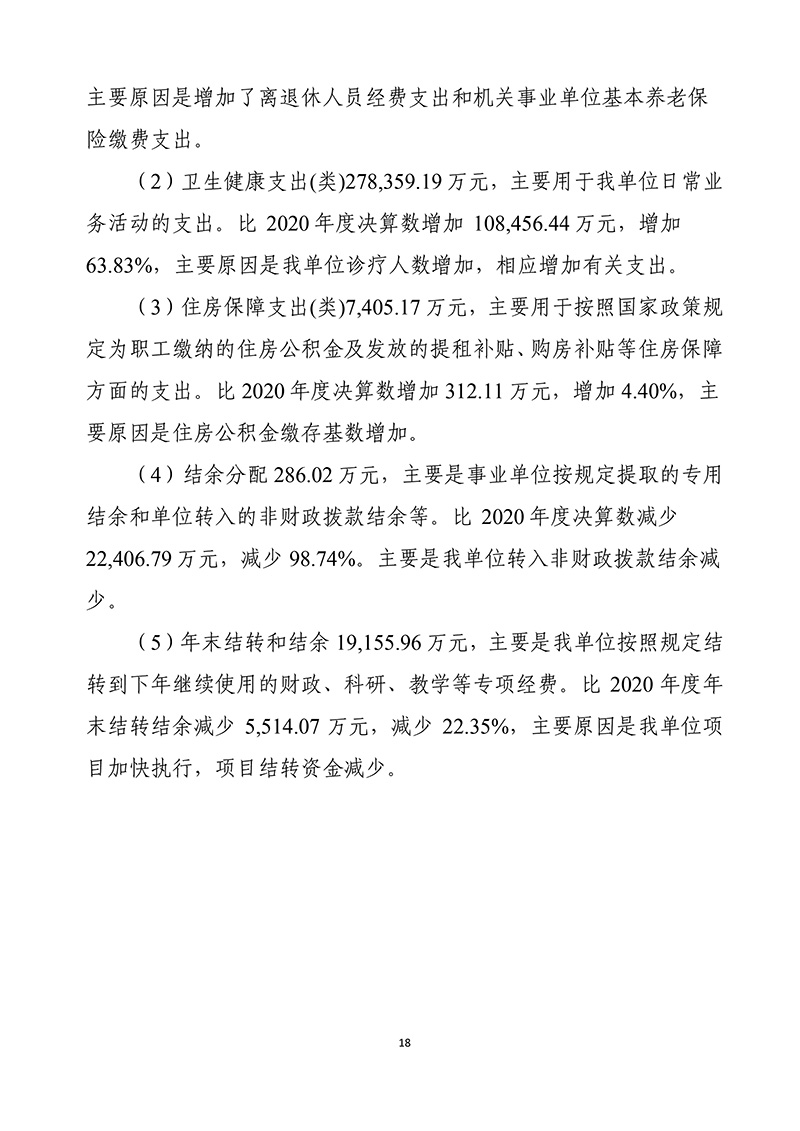 主要原因是增加了离退休人员经费支出和机关事业单位基本养老保险缴费支出。

（2）卫生健康支出(类)278,359.19 万元，主要用于我单位日常业务活动的支出。比 2020 年度决算数增加 108,456.44 万元，增加 63.83%，主要原因是我单位诊疗人数增加，相应增加有关支出。

（3）住房保障支出(类)7,405.17 万元，主要用于按照国家政策规定为职工缴纳的住房公积金及发放的提租补贴、购房补贴等住房保障方面的支出。比 2020 年度决算数增加 312.11 万元，增加 4.40%，主要原因是住房公积金缴存基数增加。

（4）结余分配 286.02 万元，主要是事业单位按规定提取的专用结余和单位转入的非财政拨款结余等。比 2020 年度决算数减少 22,406.79 万元，减少 98.74%。主要是我单位转入非财政拨款结余减少。

（5）年末结转和结余 19,155.96 万元，主要是我单位按照规定结转到下年继续使用的财政、科研、教学等专项经费。比 2020 年度年末结转结余减少 5,514.07 万元，减少 22.35%，主要原因是我单位项目加快执行，项目结转资金减少。

18